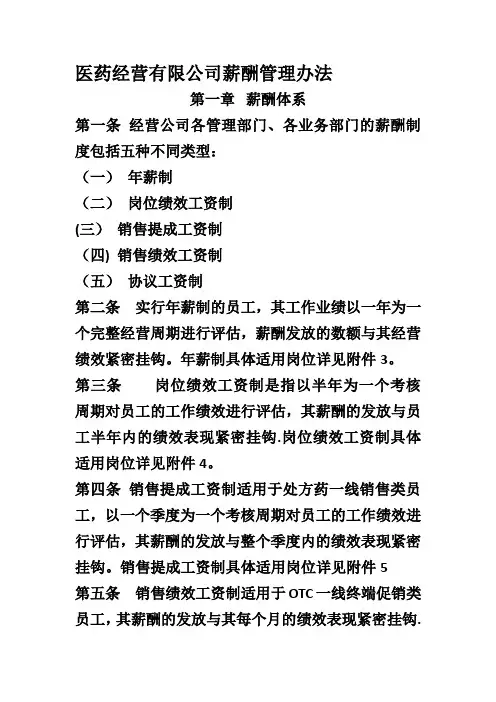 医药经营有限公司薪酬管理办法

第一章 薪酬体系

第一条 经营公司各管理部门、各业务部门的薪酬制度包括五种不同类型：

（一） 年薪制

（二） 岗位绩效工资制

(三) 销售提成工资制

（四) 销售绩效工资制

（五） 协议工资制

第二条 实行年薪制的员工，其工作业绩以一年为一个完整经营周期进行评估，薪酬发放的数额与其经营绩效紧密挂钩。年薪制具体适用岗位详见附件 3。

第三条 岗位绩效工资制是指以半年为一个考核周期对员工的工作绩效进行评估，其薪酬的发放与员工半年内的绩效表现紧密挂钩.岗位绩效工资制具体适用岗位详见附件 4。

第四条 销售提成工资制适用于处方药一线销售类员工，以一个季度为一个考核周期对员工的工作绩效进行评估，其薪酬的发放与整个季度内的绩效表现紧密挂钩。销售提成工资制具体适用岗位详见附件 5

第五条 销售绩效工资制适用于 OTC 一线终端促销类员工，其薪酬的发放与其每个月的绩效表现紧密挂钩.